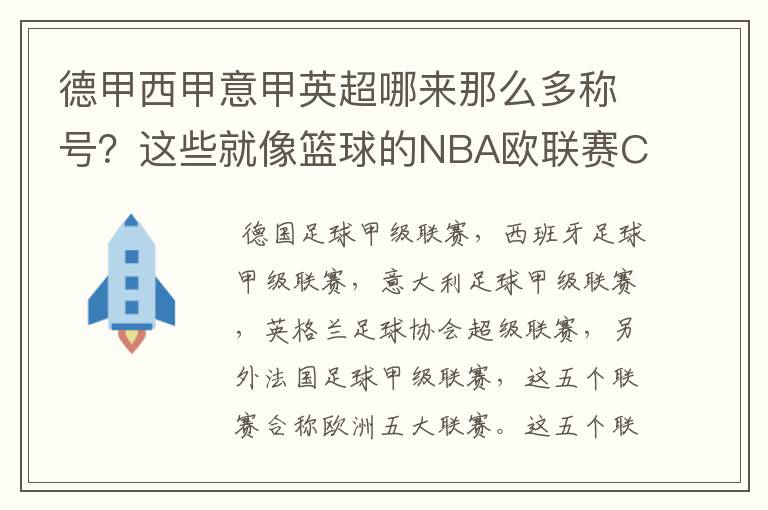 德甲西甲意甲英超哪来那么多称号？这些就像篮球的NBA欧联赛C

德国足球甲级联赛，西班牙足球甲级联赛，意大利足球甲级联赛，英格兰足球协会超级联赛，另外法国足球甲级联赛，这五个联赛合称欧洲五大联赛。这五个联